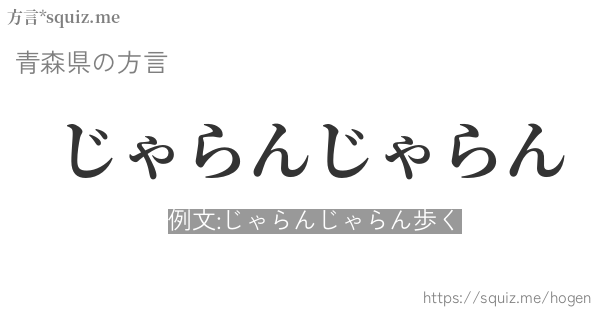 方言*squiz.me

青森県の方言

じゃらんじゃらん

例文:じゃらんじゃらん歩く

https://squiz.me/hogen